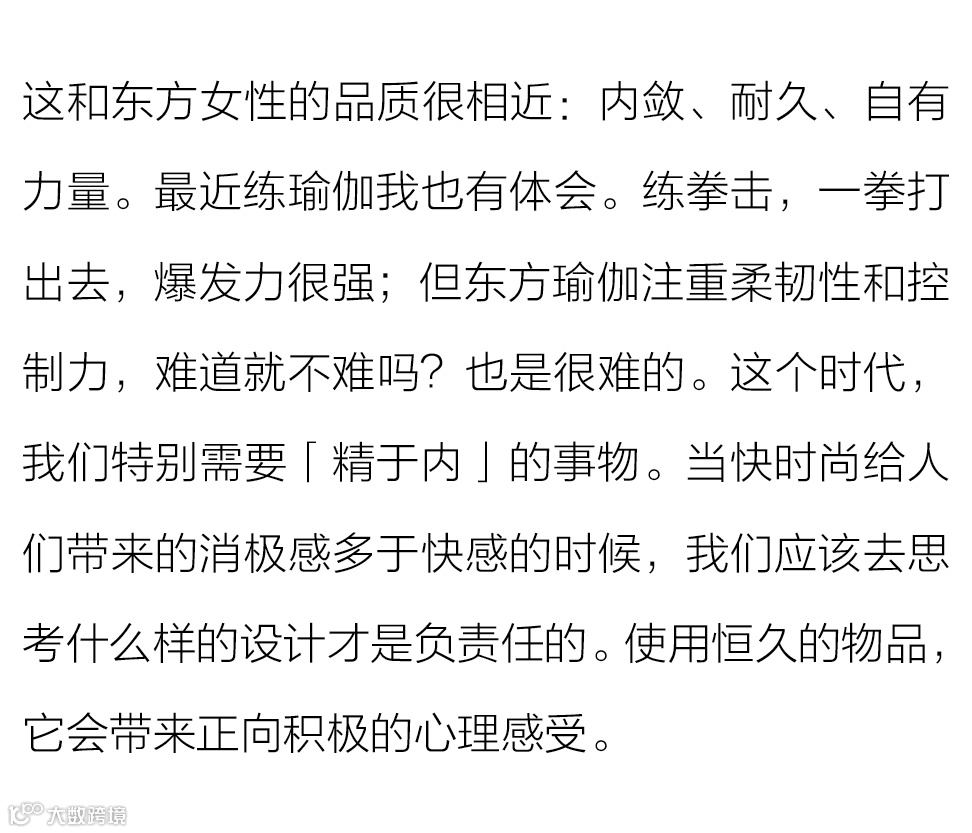 这和东方女性的品质很相近：内敛、耐久、自有力量。最近练瑜伽我也有体会。练拳击，一拳打出去，爆发力很强；但东方瑜伽注重柔韧性和控制力，难道就不难吗？也是很难的。这个时代，我们特别需要「精于内」的事物。当快时尚给人们带来的消极感多于快感的时候，我们应该去思考什么样的设计才是负责任的。使用恒久的物品，它会带来正向积极的心理感受。

大数跨境